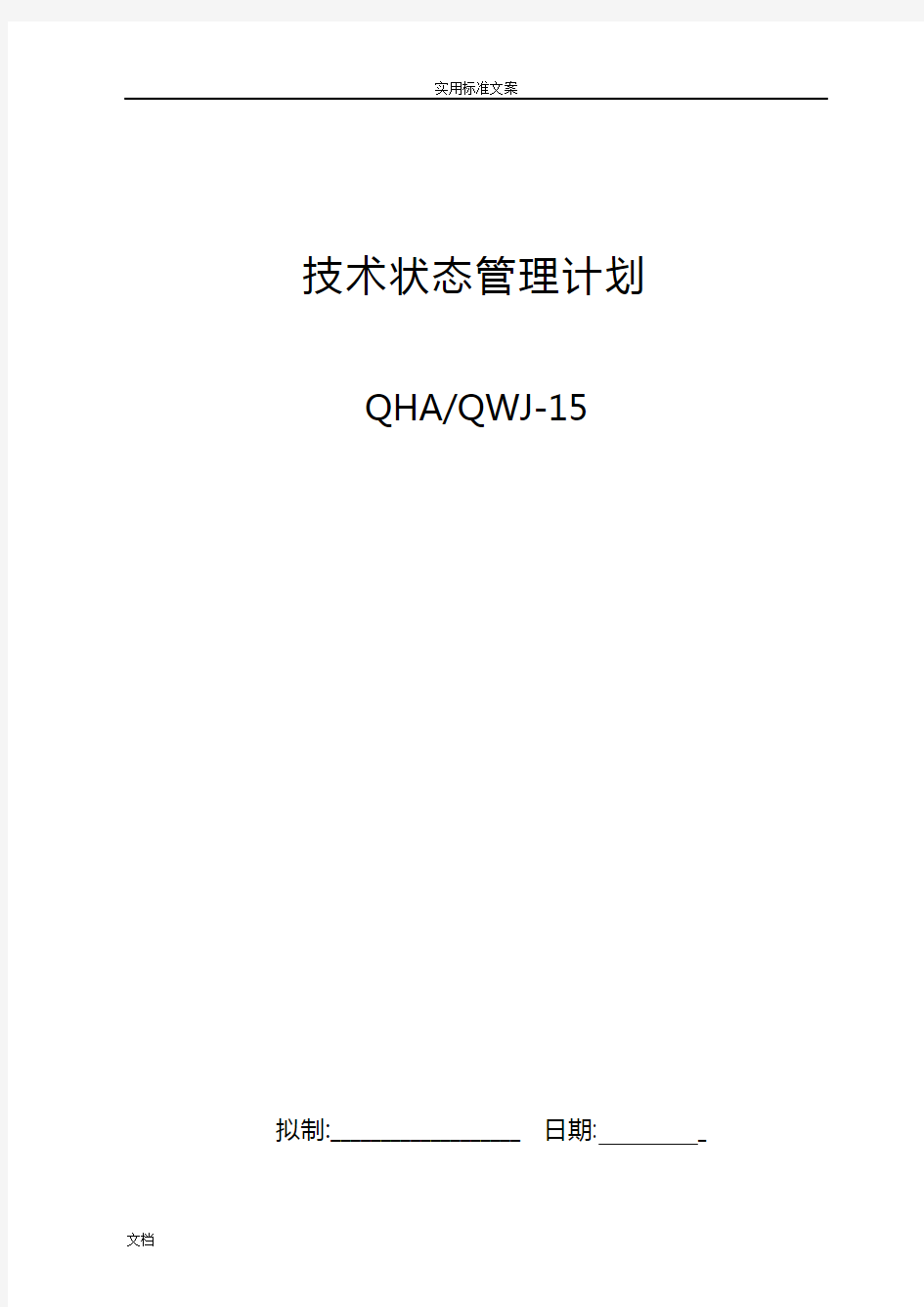 实用标准文案

技术状态管理计划

QHA/QWJ-15

拟制:________________ 日期:_________

文档